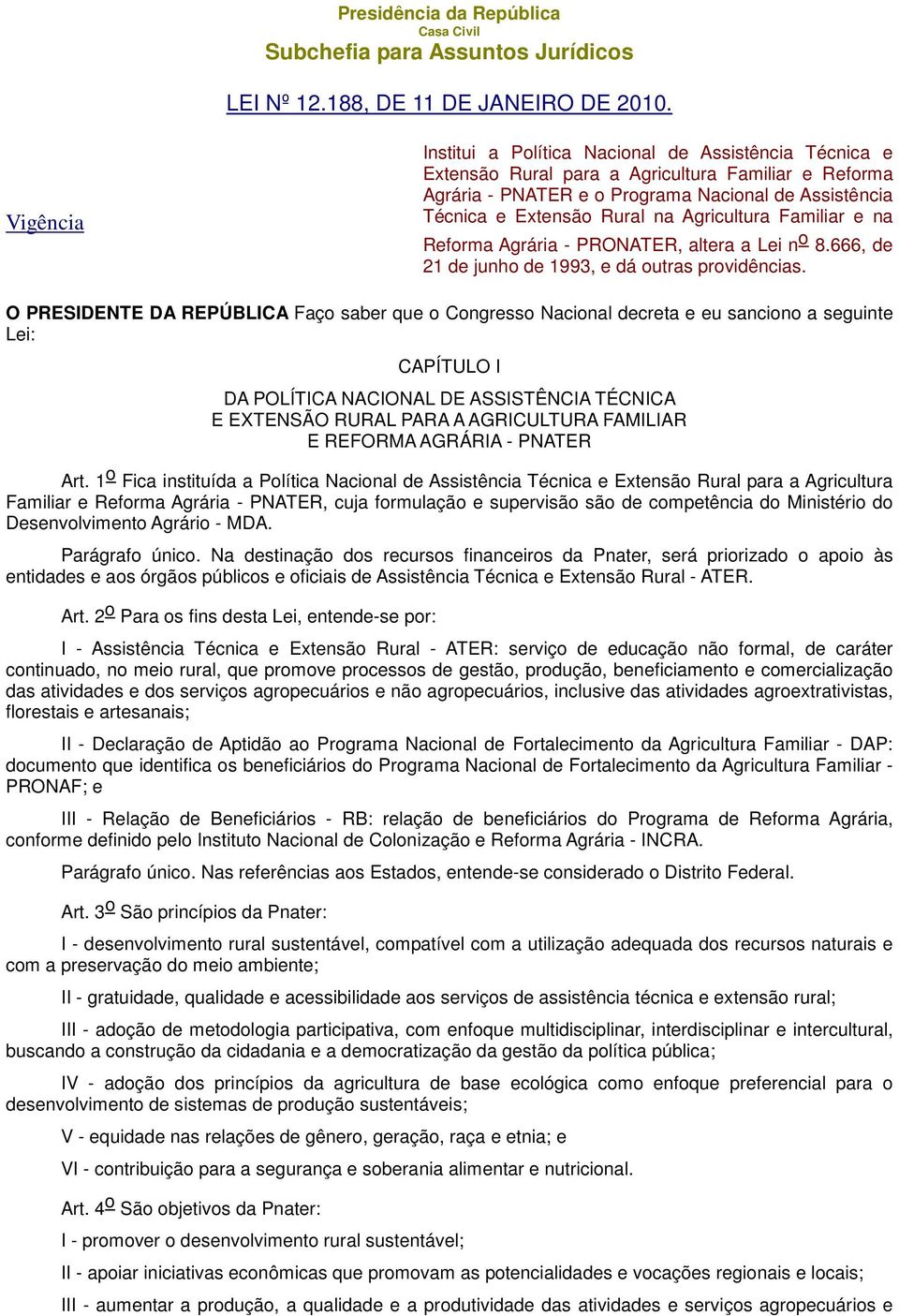 Presidência da República
Casa Civil
Subchefia para Assuntos Jurídicos

LEI Nº 12.188, DE 11 DE JANEIRO DE 2010.

Vigência

Institui a Política Nacional de Assistência Técnica e Extensão Rural para a Agricultura Familiar e Reforma Agrária - PNATER e o Programa Nacional de Assistência Técnica e Extensão Rural na Agricultura Familiar e na Reforma Agrária - PRONATER, altera a Lei nº 8.666, de 21 de junho de 1993, e dá outras providências.

O PRESIDENTE DA REPÚBLICA Faço saber que o Congresso Nacional decreta e eu sanciono a seguinte Lei:

CAPÍTULO I

DA POLÍTICA NACIONAL DE ASSISTÊNCIA TÉCNICA
E EXTENSÃO RURAL PARA A AGRICULTURA FAMILIAR
E REFORMA AGRÁRIA - PNATER

Art. 1º Fica instituída a Política Nacional de Assistência Técnica e Extensão Rural para a Agricultura Familiar e Reforma Agrária - PNATER, cuja formulação e supervisão são de competência do Ministério do Desenvolvimento Agrário - MDA.

Parágrafo único. Na destinação dos recursos financeiros da Pnater, será priorizado o apoio às entidades e aos órgãos públicos e oficiais de Assistência Técnica e Extensão Rural - ATER.

Art. 2º Para os fins desta Lei, entende-se por:

I - Assistência Técnica e Extensão Rural - ATER: serviço de educação não formal, de caráter continuado, no meio rural, que promove processos de gestão, produção, beneficiamento e comercialização das atividades e dos serviços agropecuários e não agropecuários, inclusive das atividades agroextrativistas, florestais e artesanais;

II - Declaração de Aptidão ao Programa Nacional de Fortalecimento da Agricultura Familiar - DAP: documento que identifica os beneficiários do Programa Nacional de Fortalecimento da Agricultura Familiar - PRONAF; e

III - Relação de Beneficiários - RB: relação de beneficiários do Programa de Reforma Agrária, conforme definido pelo Instituto Nacional de Colonização e Reforma Agrária - INCRA.

Parágrafo único. Nas referências aos Estados, entende-se considerado o Distrito Federal.

Art. 3º São princípios da Pnater:

I - desenvolvimento rural sustentável, compatível com a utilização adequada dos recursos naturais e com a preservação do meio ambiente;

II - gratuidade, qualidade e acessibilidade aos serviços de assistência técnica e extensão rural;

III - adoção de metodologia participativa, com enfoque multidisciplinar, interdisciplinar e intercultural, buscando a construção da cidadania e a democratização da gestão da política pública;

IV - adoção dos princípios da agricultura de base ecológica como enfoque preferencial para o desenvolvimento de sistemas de produção sustentáveis;

V - equidade nas relações de gênero, geração, raça e etnia; e

VI - contribuição para a segurança e soberania alimentar e nutricional.

Art. 4º São objetivos da Pnater:

I - promover o desenvolvimento rural sustentável;

II - apoiar iniciativas econômicas que promovam as potencialidades e vocações regionais e locais;

III - aumentar a produção, a qualidade e a produtividade das atividades e serviços agropecuários e